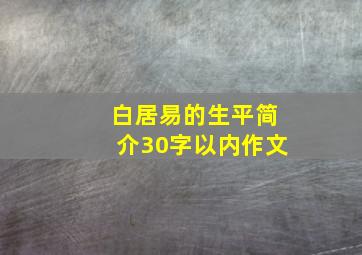 白居易的生平简介30字以内作文